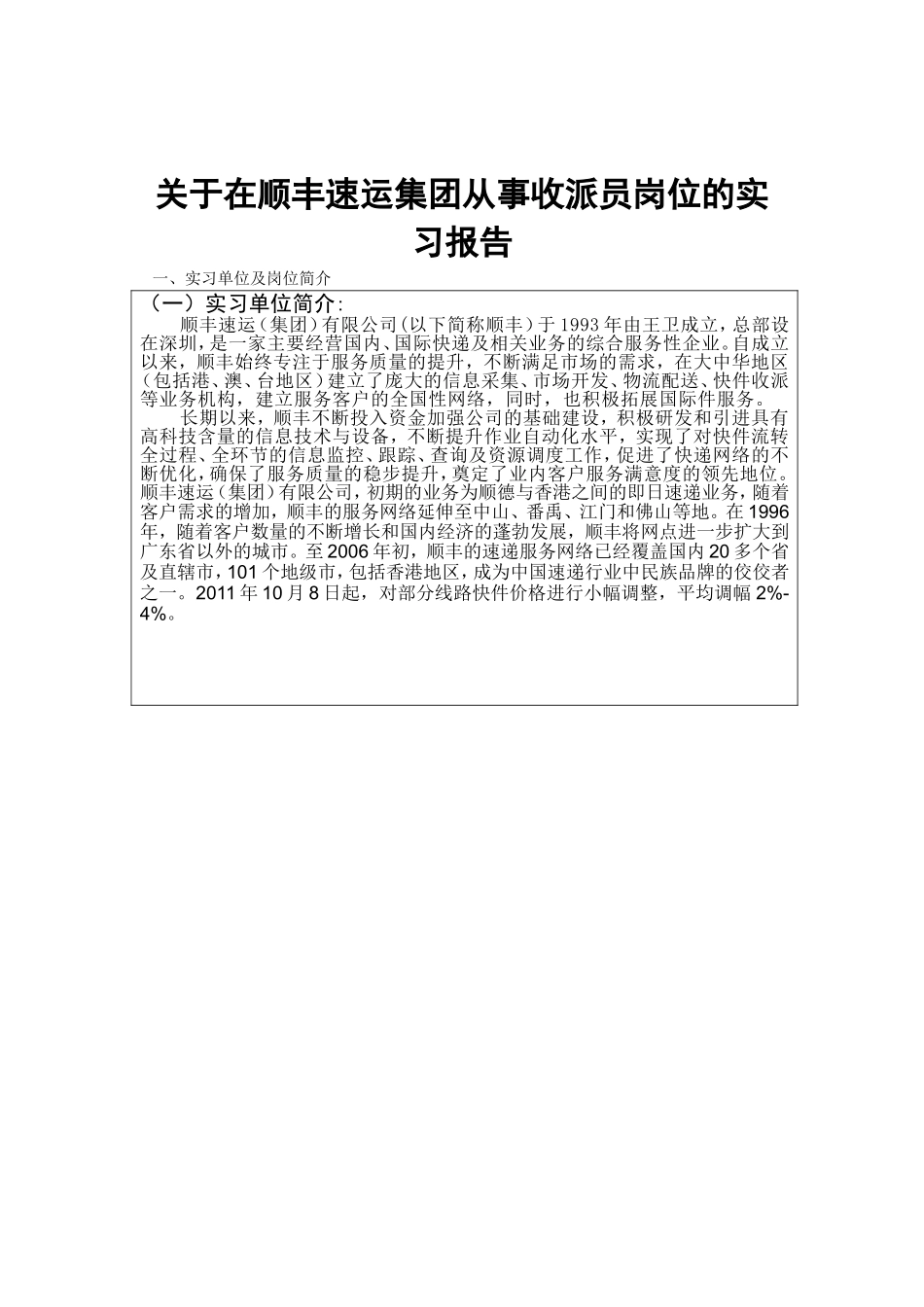 关于在顺丰速运集团从事收派员岗位的实习报告

一、实习单位及岗位简介

（一）实习单位简介：

顺丰速运（集团）有限公司（以下简称顺丰）于1993年由王卫成立，总部设在深圳，是一家主要经营国内、国际快递及相关业务的综合服务性企业。自成立以来，顺丰始终专注于服务质量的提升，不断满足市场的需求，在大中华地区（包括港、澳、台地区）建立了庞大的信息采集、市场开发、物流配送、快件收派等业务机构，建立服务客户的全国性网络，同时，也积极拓展国际件服务。

长期以来，顺丰不断投入资金加强公司的基础建设，积极研发和引进具有高科技含量的信息技术与设备，不断提升作业自动化水平，实现了对快件流转全过程、全环节的信息监控、跟踪、查询及资源调度工作，促进了快递网络的不断优化，确保了服务质量的稳步提升，奠定了业内客户服务满意度的领先地位。顺丰速运（集团）有限公司，初期的业务为顺德与香港之间的即日速递业务，随着客户需求的增加，顺丰的服务网络延伸至中山、番禺、江门和佛山等地。在1996年，随着客户数量的不断增长和国内经济的蓬勃发展，顺丰将网点进一步扩大到广东省以外的城市。至2006年初，顺丰的速递服务网络已经覆盖国内20多个省及直辖市，101个地级市，包括香港地区，成为中国速递行业中民族品牌的佼佼者之一。2011年10月8日起，对部分线路快件价格进行小幅调整，平均调幅2%-4%。